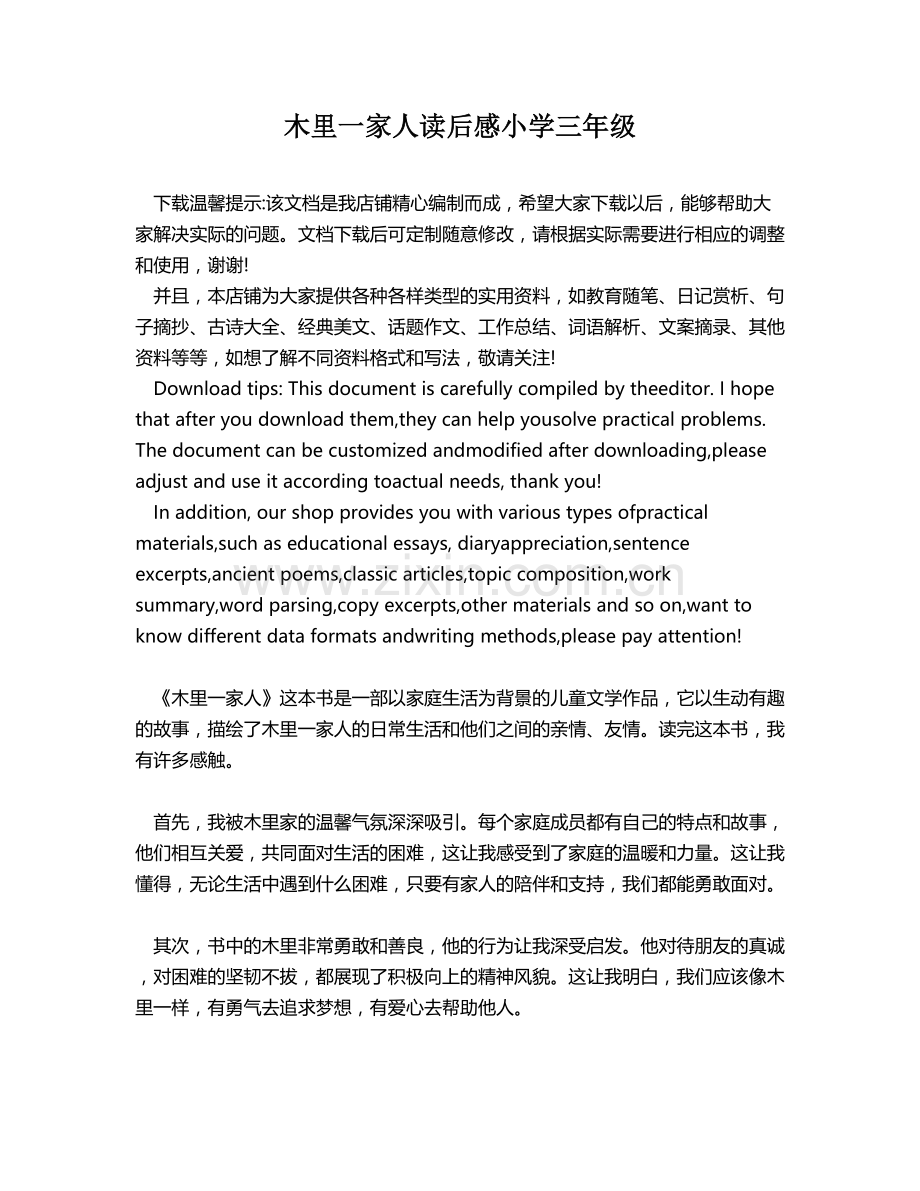 木里一家人读后感小学三年级

下载温馨提示:该文档是我店铺精心编制而成，希望大家下载以后，能够帮助大家解决实际的问题。文档下载后可定制随意修改，请根据实际需要进行相应的调整和使用，谢谢!

并且，本店铺为大家提供各种各样类型的实用资料，如教育随笔、日记赏析、句子摘抄、古诗大全、经典美文、话题作文、工作总结、词语解析、文案摘录、其他资料等等，如想了解不同资料格式和写法，敬请关注!

Download tips: This document is carefully compiled by theeditor. I hope that after you download them,they can help yousolve practical problems. The document can be customized andmodified after downloading,please adjust and use it according toactual needs, thank you!

In addition, our shop provides you with various types ofpractical materials,such as educational essays, diaryappreciation,sentence excerpts,ancient poems,classic articles,topic composition,work summary,word parsing,copy excerpts,other materials and so on,want to know different data formats andwriting methods,please pay attention!

《木里一家人》这本书是一部以家庭生活为背景的儿童文学作品，它以生动有趣的故事，描绘了木里一家人的日常生活和他们之间的亲情、友情。读完这本书，我有许多感触。

首先，我被木里家的温馨气氛深深吸引。每个家庭成员都有自己的特点和故事，他们相互关爱，共同面对生活的困难，这让我感受到了家庭的温暖和力量。这让我懂得，无论生活中遇到什么困难，只要有家人的陪伴和支持，我们都能勇敢面对。

其次，书中的木里非常勇敢和善良，他的行为让我深受启发。他对待朋友的真诚，对困难的坚韧不拔，都展现了积极向上的精神风貌。这让我明白，我们应该像木里一样，有勇气去追求梦想，有爱心去帮助他人。

www.zixin.com.cn